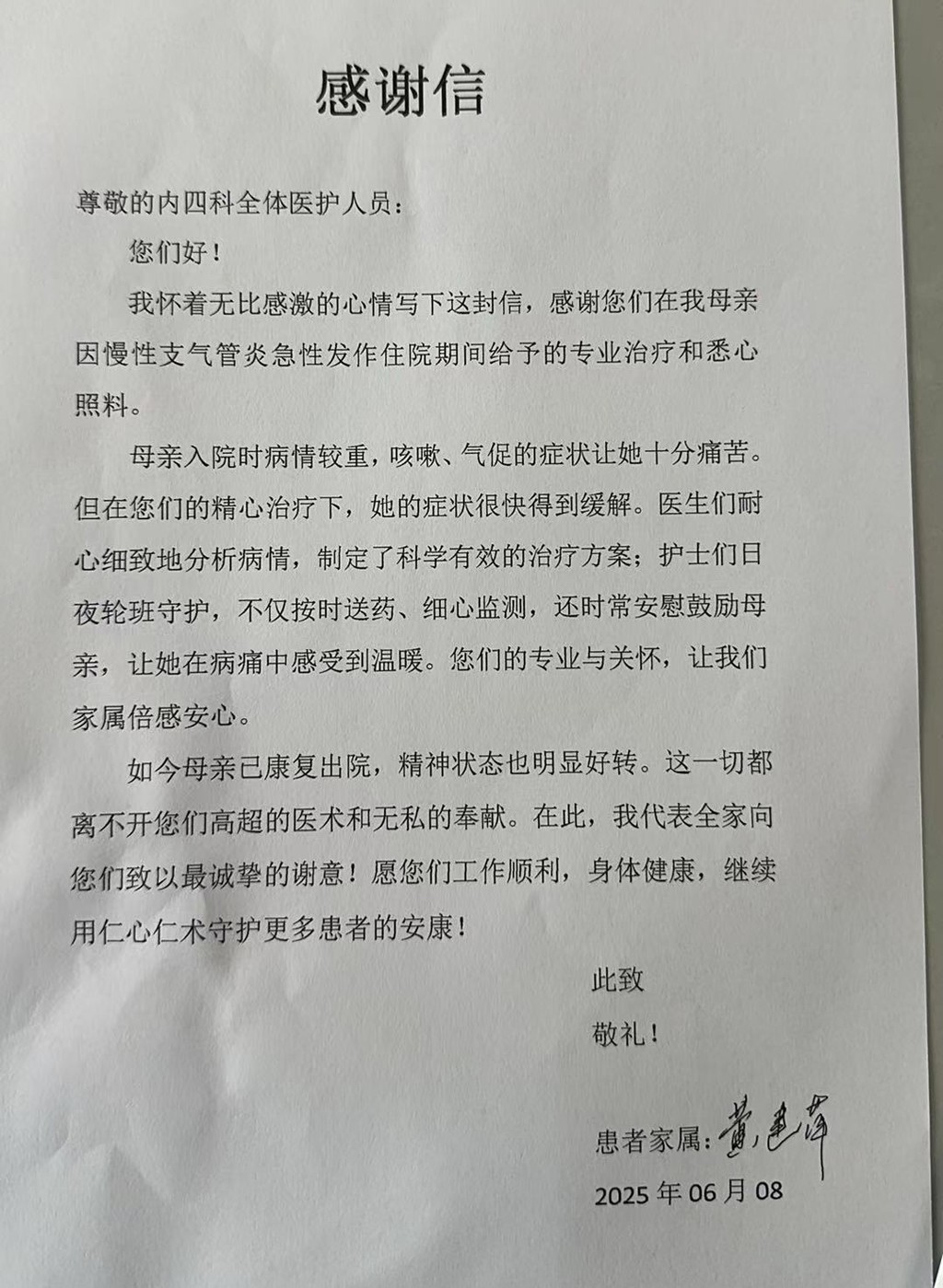 感谢信

尊敬的内四科全体医护人员：

您们好！

我怀着无比感激的心情写下这封信，感谢您们在我母亲因慢性支气管炎急性发作住院期间给予的专业治疗和悉心照料。

母亲入院时病情较重，咳嗽、气促的症状让她十分痛苦。但在您们的精心治疗下，她的症状很快得到缓解。医生们耐心细致地分析病情，制定了科学有效的治疗方案；护士们日夜轮班守护，不仅按时送药、细心监测，还时常安慰鼓励母亲，让她在病痛中感受到温暖。您们的专业与关怀，让我们家属倍感安心。

如今母亲已康复出院，精神状态也明显好转。这一切都离不开您们高超的医术和无私的奉献。在此，我代表全家向您们致以最诚挚的谢意！愿您们工作顺利，身体健康，继续用仁心仁术守护更多患者的安康！

此致

敬礼！

患者家属：黄惠萍

2025 年 06 月 08